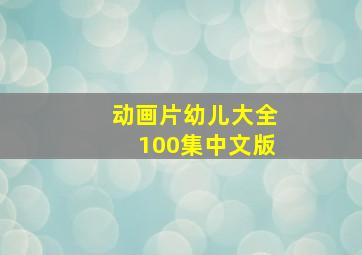 动画片幼儿大全
100集中文版